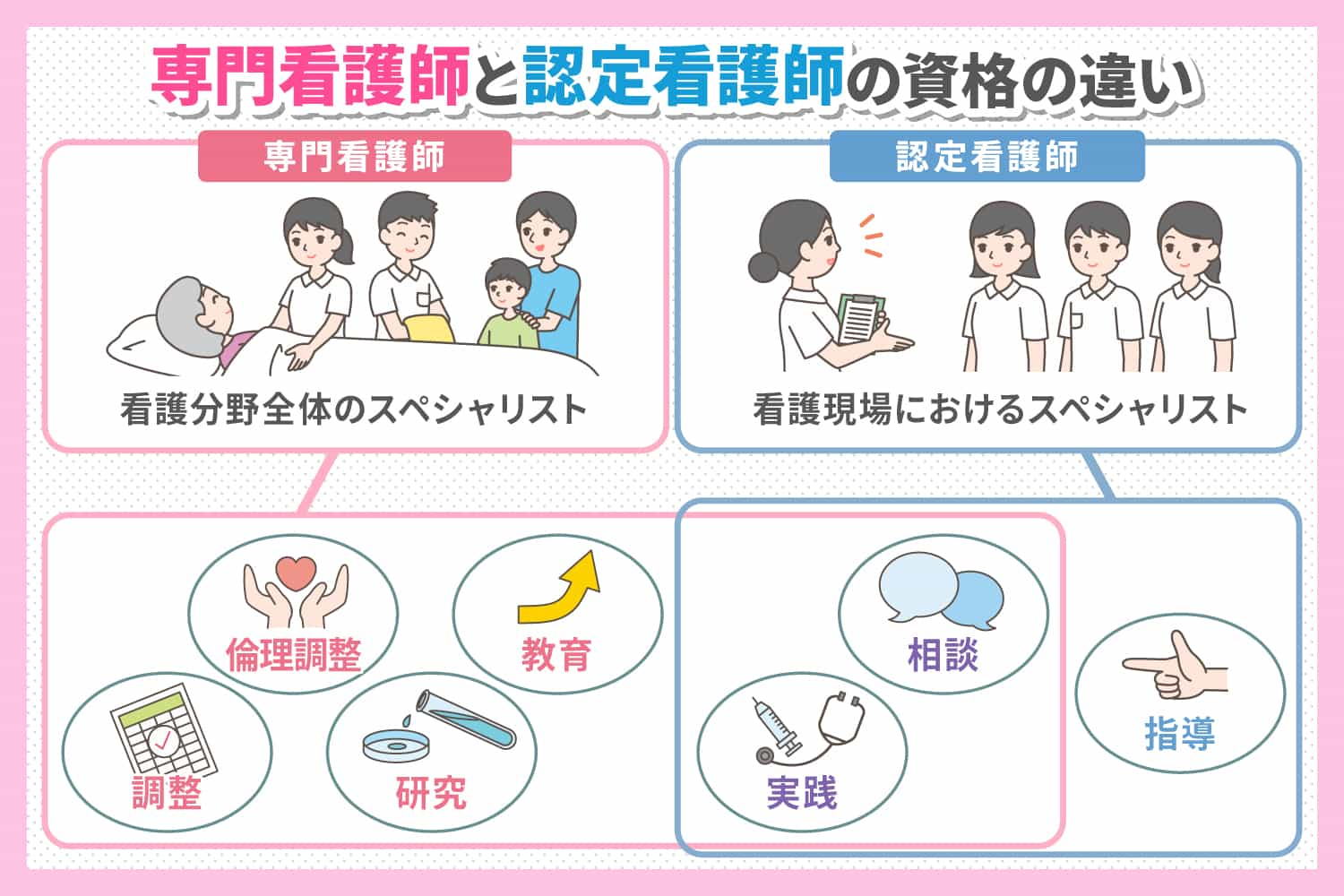 専門看護師と認定看護師の資格の違い

専門看護師

看護分野全体のスペシャリスト

認定看護師

看護現場におけるスペシャリスト

倫理調整

教育

調整

研究

相談

実践

指導